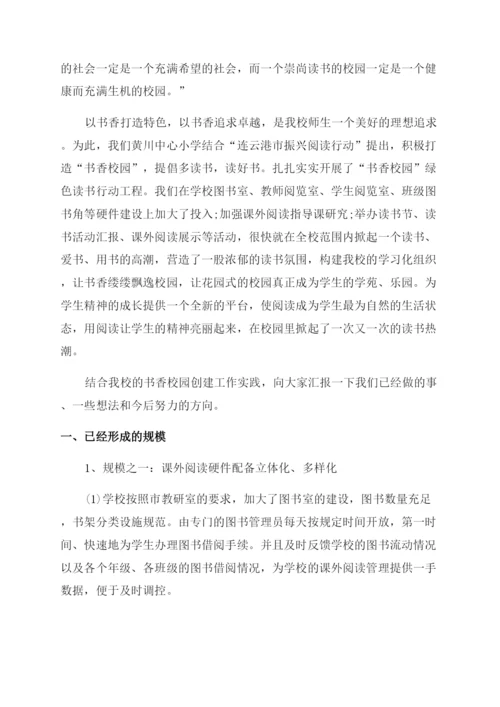 的社会一定是一个充满希望的社会，而一个崇尚读书的校园一定是一个健康而充满生机的校园。”

以书香打造特色，以书香追求卓越，是我校师生一个美好的理想追求。为此，我们黄川中心小学结合“连云港市振兴阅读行动”提出，积极打造“书香校园”，提倡多读书，读好书。扎扎实实开展了“书香校园”绿色读书行动工程。我们在学校图书室、教师阅览室、学生阅览室、班级图书角等硬件建设上加大了投入;加强课外阅读指导课研究;举办读书节、读书活动汇报、课外阅读展示等活动，很快就在全校范围内掀起一个读书、爱书、用书的高潮，营造了一股浓郁的读书氛围，构建我校的学习化组织，让书香缕缕飘逸校园，让花园式的校园真正成为学生的学苑、乐园。为学生精神的成长提供一个全新的平台，使阅读成为学生最为自然的生活状态，用阅读让学生的精神亮丽起来，在校园里掀起了一次又一次的读书热潮。

结合我校的书香校园创建工作实践，向大家汇报一下我们已经做的事、一些想法和今后努力的方向。

一、已经形成的规模

1、规模之一：课外阅读硬件配备立体化、多样化

(1)学校按照市教研室的要求，加大了图书室的建设，图书数量充足，书架分类设施规范。由专门的图书管理员每天按规定时间开放，第一时间、快速地为学生办理图书借阅手续。并且及时反馈学校的图书流动情况以及各个年级、各班级的图书借阅情况，为学校的课外阅读管理提供一手数据，便于及时调控。